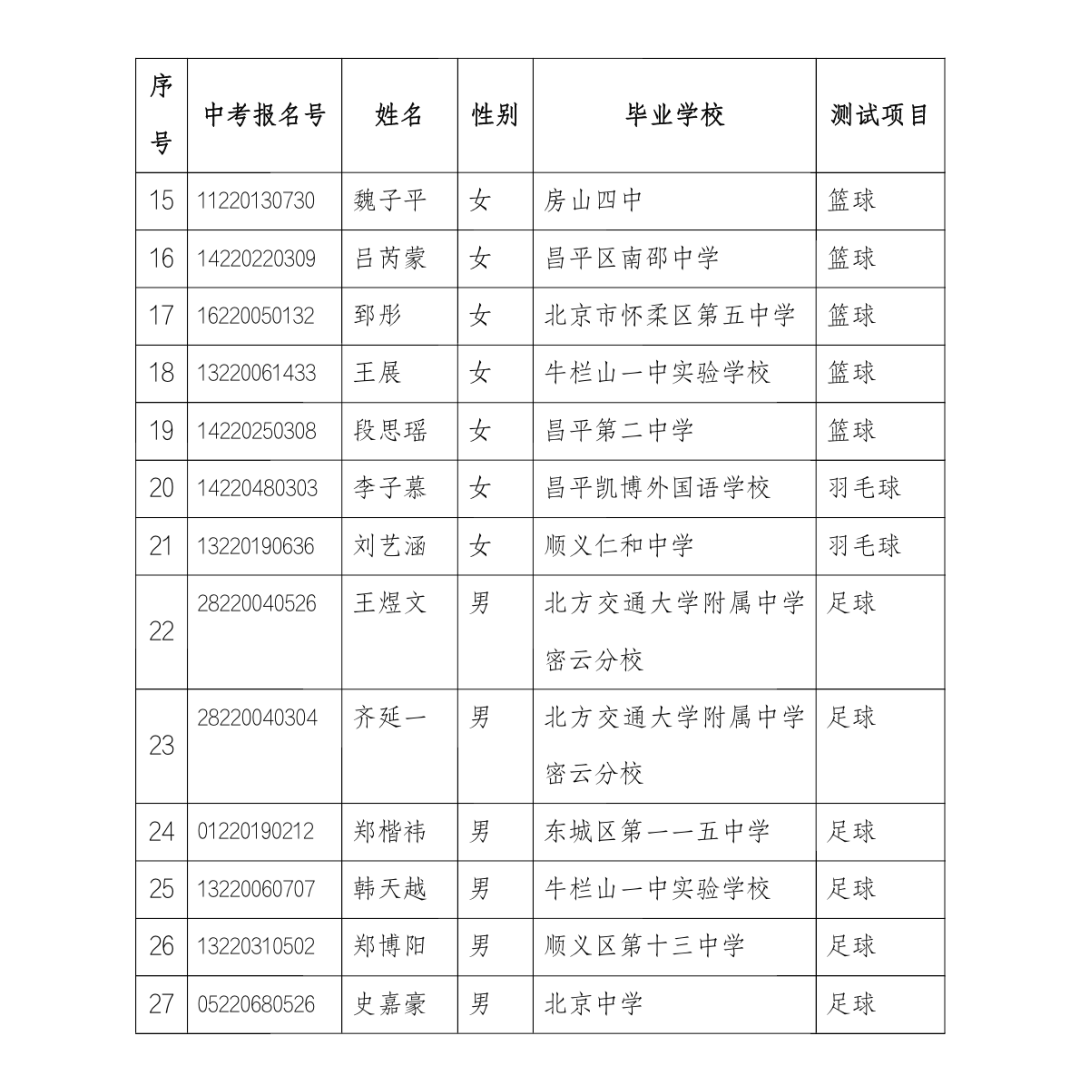 | 序号 | 中考报名号 | 姓名 | 性别 | 毕业学校 | 测试项目 |
|---|---|---|---|---|---|
| 15 | 11220130730 | 魏子平 | 女 | 房山四中 | 篮球 |
| 16 | 14220220309 | 吕芮蒙 | 女 | 昌平区南邵中学 | 篮球 |
| 17 | 16220050132 | 郅彤 | 女 | 北京市怀柔区第五中学 | 篮球 |
| 18 | 13220061433 | 王展 | 女 | 牛栏山一中实验学校 | 篮球 |
| 19 | 14220250308 | 段思瑶 | 女 | 昌平第二中学 | 篮球 |
| 20 | 14220480303 | 李子慕 | 女 | 昌平凯博外国语学校 | 羽毛球 |
| 21 | 13220190636 | 刘艺涵 | 女 | 顺义仁和中学 | 羽毛球 |
| 22 | 28220040526 | 王煜文 | 男 | 北方交通大学附属中学密云分校 | 足球 |
| 23 | 28220040304 | 齐延一 | 男 | 北方交通大学附属中学密云分校 | 足球 |
| 24 | 01220190212 | 郑楷祎 | 男 | 东城区第一一五中学 | 足球 |
| 25 | 13220060707 | 韩天越 | 男 | 牛栏山一中实验学校 | 足球 |
| 26 | 13220310502 | 郑博阳 | 男 | 顺义区第十三中学 | 足球 |
| 27 | 05220680526 | 史嘉豪 | 男 | 北京中学 | 足球 |